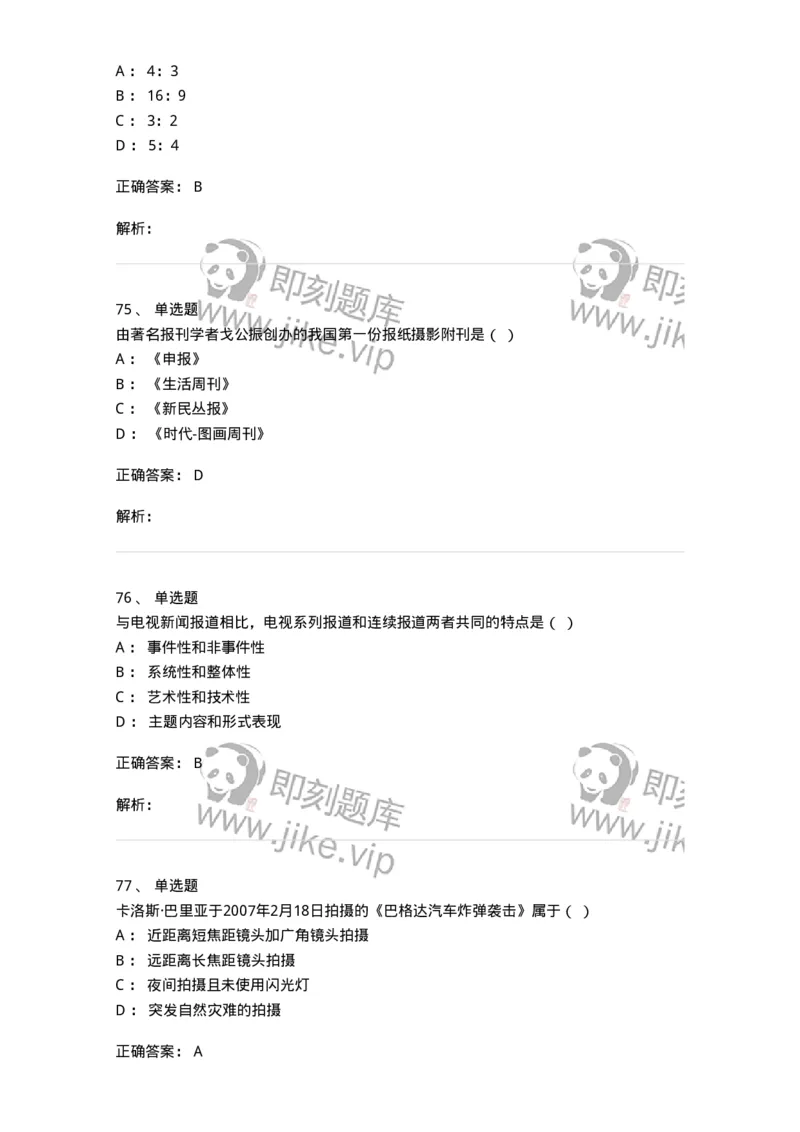 A： 4：3
B： 16：9
C： 3：2
D： 5：4

正确答案： B

解析：

即刻题库 www.jike.vip 即刻 www.jik

75、 单选题
由著名报刊学者戈公振创办的我国第一份报纸摄影附刊是（ ）
A： 《申报》
B： 《生活周刊》
C： 《新民丛报》
D： 《时代-图画周刊》

正确答案： D

解析：

76、 单选题
与电视新闻报道相比，电视系列报道和连续报道两者共同的特点是（ ）
A： 事件性和非事件性
B： 系统性和整体性
C： 艺术性和技术性
D： 主题内容和形式表现

正确答案： B

解析：

即刻题库 www.jike.vip 即刻 www.jik

77、 单选题
卡洛斯·巴里亚于2007年2月18日拍摄的《巴格达汽车炸弹袭击》属于（ ）
A： 近距离短焦距镜头加广角镜头拍摄
B： 远距离长焦距镜头拍摄
C： 夜间拍摄且未使用闪光灯
D： 突发自然灾难的拍摄

正确答案： A